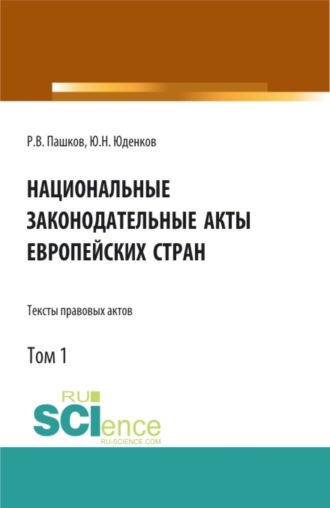 Р.В. Пашков, Ю.Н. Юденков

НАЦИОНАЛЬНЫЕ ЗАКОНОДАТЕЛЬНЫЕ АКТЫ ЕВРОПЕЙСКИХ СТРАН

Тексты правовых актов

Том 1

RU SCIence
RU-SCIENCE.COM